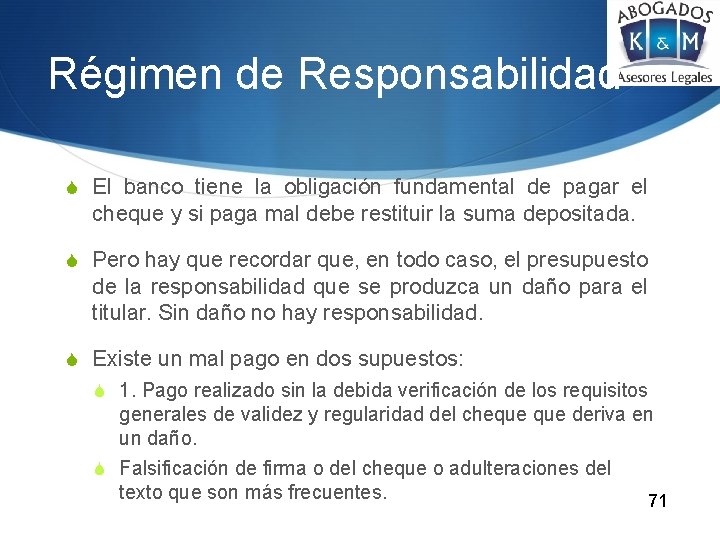 ABOGADOS
K & M
Asesores Legales

Régimen de Responsabilidad

El banco tiene la obligación fundamental de pagar el cheque y si paga mal debe restituir la suma depositada.

Pero hay que recordar que, en todo caso, el presupuesto de la responsabilidad que se produzca un daño para el titular. Sin daño no hay responsabilidad.

Existe un mal pago en dos supuestos:

1. Pago realizado sin la debida verificación de los requisitos generales de validez y regularidad del cheque que deriva en un daño.

Falsificación de firma o del cheque o adulteraciones del texto que son más frecuentes.

71